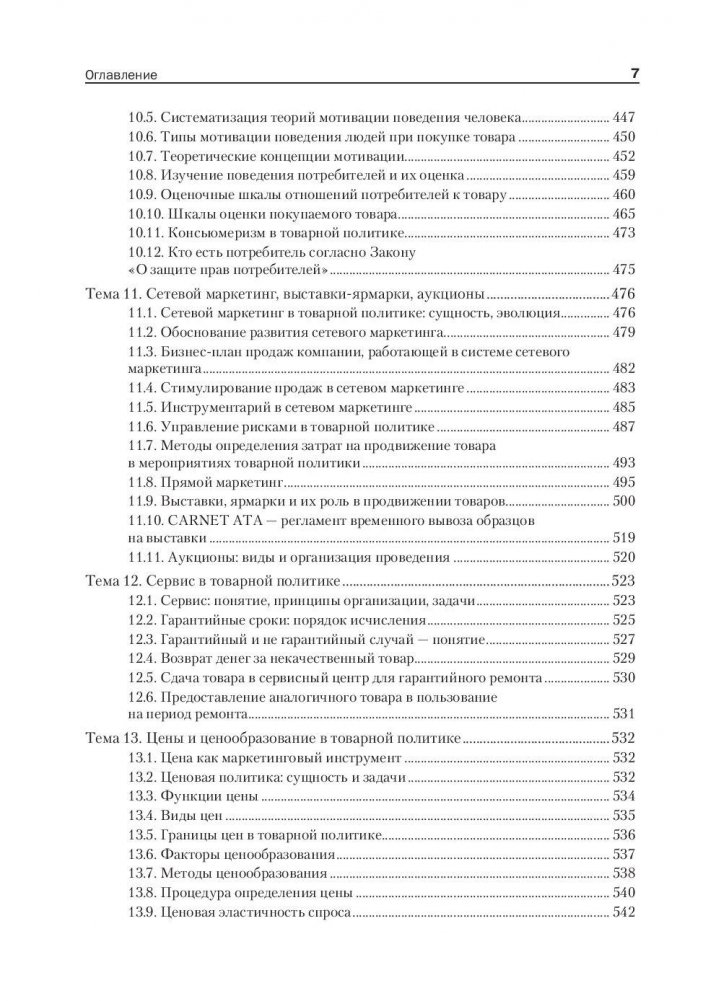 Оглавление 7

10.5. Систематизация теорий мотивации поведения человека 447
10.6. Типы мотивации поведения людей при покупке товара 450
10.7. Теоретические концепции мотивации 452
10.8. Изучение поведения потребителей и их оценка 459
10.9. Оценочные шкалы отношений потребителей к товару 460
10.10. Шкалы оценки покупаемого товара 465
10.11. Консьюмеризм в товарной политике 473
10.12. Кто есть потребитель согласно Закону «О защите прав потребителей» 475

Тема 11. Сетевой маркетинг, выставки-ярмарки, аукционы 476
11.1. Сетевой маркетинг в товарной политике: сущность, эволюция 476
11.2. Обоснование развития сетевого маркетинга 479
11.3. Бизнес-план продаж компании, работающей в системе сетевого маркетинга 482
11.4. Стимулирование продаж в сетевом маркетинге 483
11.5. Инструментарий в сетевом маркетинге 485
11.6. Управление рисками в товарной политике 487
11.7. Методы определения затрат на продвижение товара в мероприятиях товарной политики 493
11.8. Прямой маркетинг 495
11.9. Выставки, ярмарки и их роль в продвижении товаров 500
11.10. CARNET ATA — регламент временного вывоза образцов на выставки 519
11.11. Аукционы: виды и организация проведения 520

Тема 12. Сервис в товарной политике 523
12.1. Сервис: понятие, принципы организации, задачи 523
12.2. Гарантийные сроки: порядок исчисления 525
12.3. Гарантийный и не гарантийный случай — понятие 527
12.4. Возврат денег за некачественный товар 529
12.5. Сдача товара в сервисный центр для гарантийного ремонта 530
12.6. Предоставление аналогичного товара в пользование на период ремонта 531

Тема 13. Цены и ценообразование в товарной политике 532
13.1. Цена как маркетинговый инструмент 532
13.2. Ценовая политика: сущность и задачи 532
13.3. Функции цены 534
13.4. Виды цен 535
13.5. Границы цен в товарной политике 536
13.6. Факторы ценообразования 537
13.7. Методы ценообразования 538
13.8. Процедура определения цены 540
13.9. Ценовая эластичность спроса 542